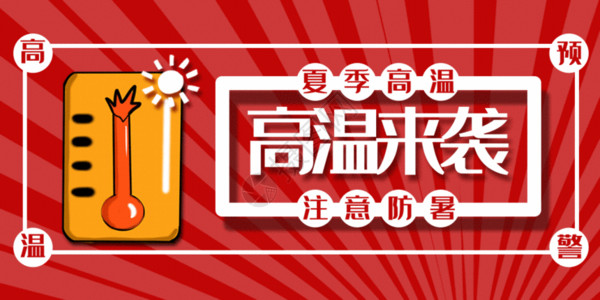 高

预

夏季高温

高温来袭

注意防暑

温

警